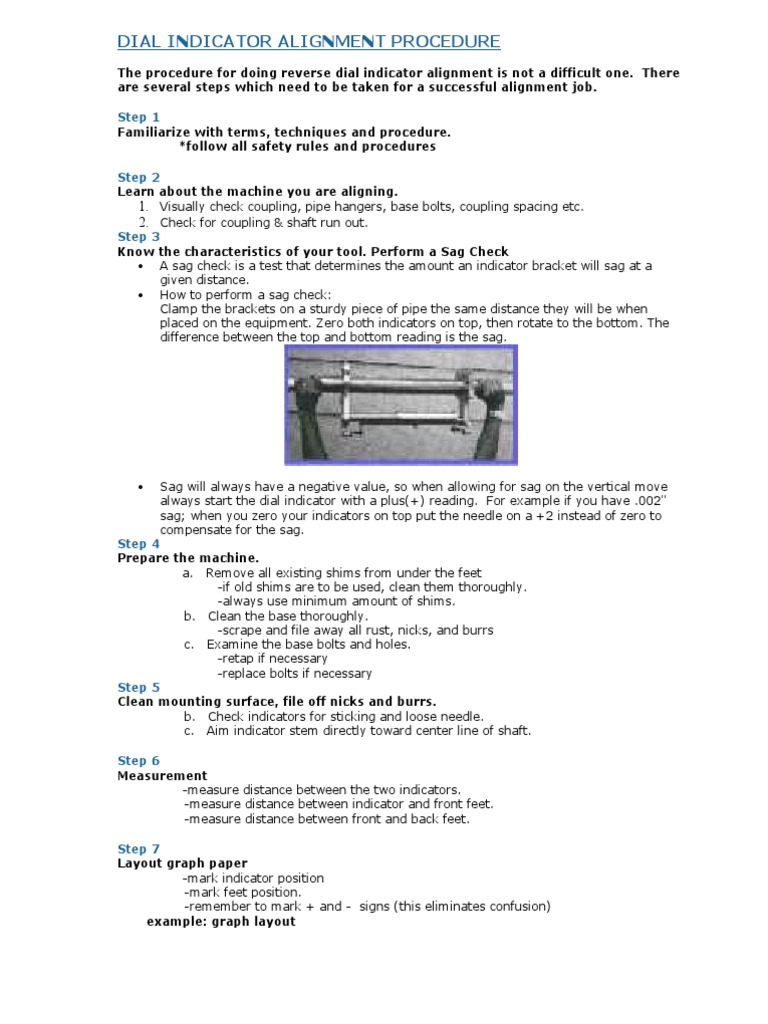 DIAL INDICATOR ALIGNMENT PROCEDURE

The procedure for doing reverse dial indicator alignment is not a difficult one. There are several steps which need to be taken for a successful alignment job.

Step 1
Familiarize with terms, techniques and procedure.
*follow all safety rules and procedures

Step 2
Learn about the machine you are aligning.
1. Visually check coupling, pipe hangers, base bolts, coupling spacing etc.
2. Check for coupling & shaft run out.

Step 3
Know the characteristics of your tool. Perform a Sag Check
• A sag check is a test that determines the amount an indicator bracket will sag at a given distance.
• How to perform a sag check:
Clamp the brackets on a sturdy piece of pipe the same distance they will be when placed on the equipment. Zero both indicators on top, then rotate to the bottom. The difference between the top and bottom reading is the sag.

• Sag will always have a negative value, so when allowing for sag on the vertical move always start the dial indicator with a plus(+) reading. For example if you have .002" sag; when you zero your indicators on top put the needle on a +2 instead of zero to compensate for the sag.

Step 4
Prepare the machine.
a. Remove all existing shims from under the feet
-if old shims are to be used, clean them thoroughly.
-always use minimum amount of shims.
b. Clean the base thoroughly.
-scrape and file away all rust, nicks, and burrs
c. Examine the base bolts and holes.
-retap if necessary
-replace bolts if necessary

Step 5
Clean mounting surface, file off nicks and burrs.
b. Check indicators for sticking and loose needle.
c. Aim indicator stem directly toward center line of shaft.

Step 6
Measurement
-measure distance between the two indicators.
-measure distance between indicator and front feet.
-measure distance between front and back feet.

Step 7
Layout graph paper
-mark indicator position
-mark feet position.
-remember to mark + and - signs (this eliminates confusion)
example: graph layout